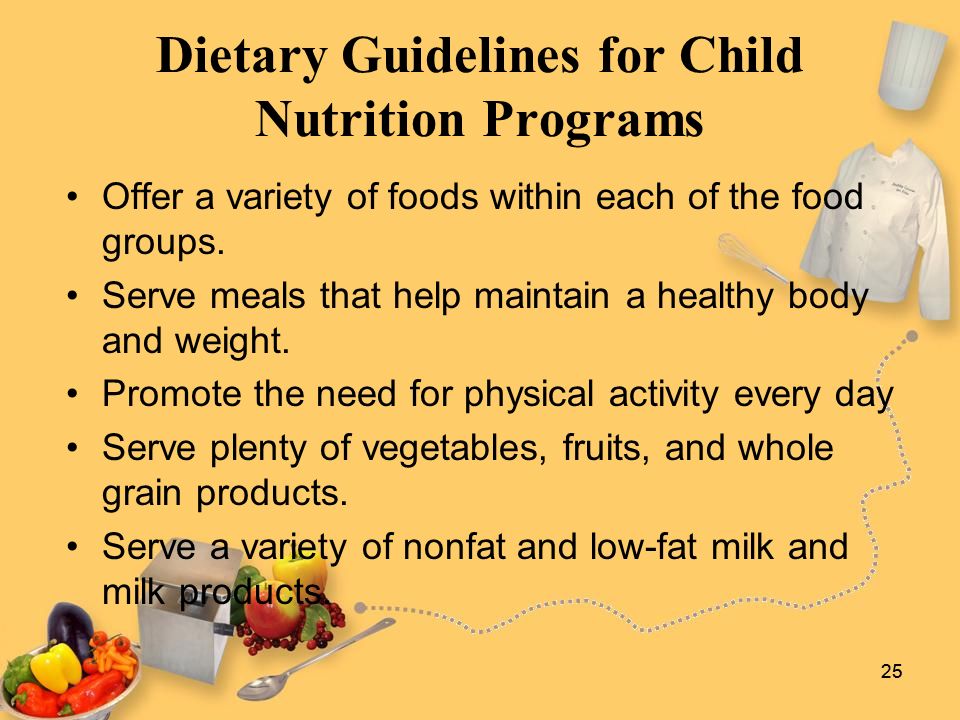 Dietary Guidelines for Child Nutrition Programs

• Offer a variety of foods within each of the food groups.
• Serve meals that help maintain a healthy body and weight.
• Promote the need for physical activity every day
• Serve plenty of vegetables, fruits, and whole grain products.
• Serve a variety of nonfat and low-fat milk and milk products.

25